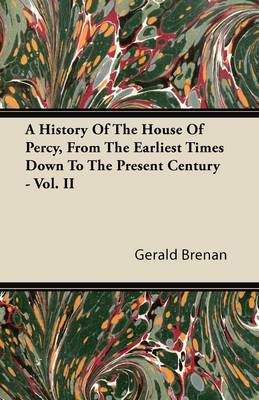 A History Of The House Of Percy, From The Earliest Times Down To The Present Century - Vol. II

Gerald Brenan